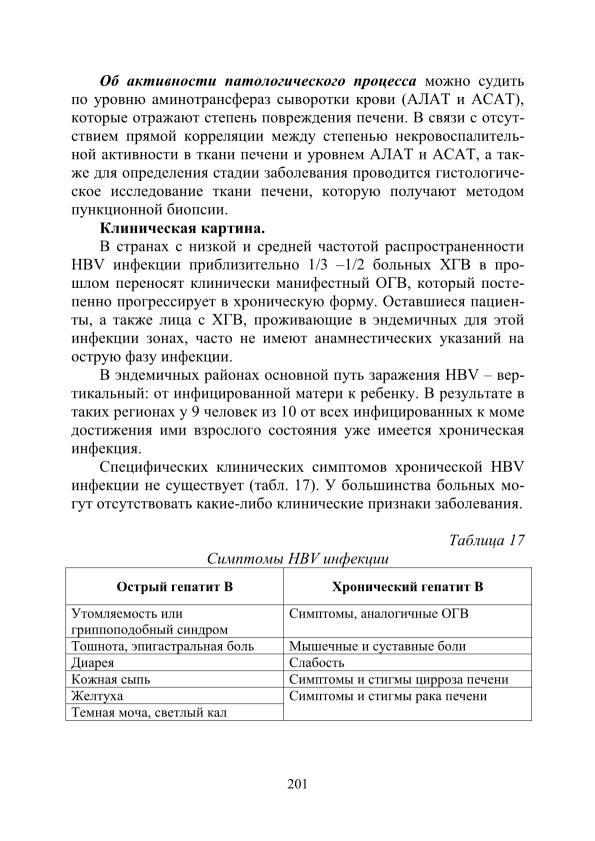 Об активности патологического процесса можно судить по уровню аминотрансфераз сыворотки крови (АЛАТ и АСАТ), которые отражают степень повреждения печени. В связи с отсутствием прямой корреляции между степенью некровоспалительной активности в ткани печени и уровнем АЛАТ и АСАТ, а также для определения стадии заболевания проводится гистологическое исследование ткани печени, которую получают методом пункционной биопсии.

Клиническая картина.

В странах с низкой и средней частотой распространенности HBV инфекции приблизительно 1/3 –1/2 больных ХГВ в прошлом переносят клинически манифестный ОГВ, который постепенно прогрессирует в хроническую форму. Оставшиеся пациенты, а также лица с ХГВ, проживающие в эндемичных для этой инфекции зонах, часто не имеют анамнестических указаний на острую фазу инфекции.

В эндемичных районах основной путь заражения HBV – вертикальный: от инфицированной матери к ребенку. В результате в таких регионах у 9 человек из 10 от всех инфицированных к моме достижения ими взрослого состояния уже имеется хроническая инфекция.

Специфических клинических симптомов хронической HBV инфекции не существует (табл. 17). У большинства больных могут отсутствовать какие-либо клинические признаки заболевания.

Таблица 17

Симптомы HBV инфекции

| Острый гепатит В | Хронический гепатит В |
|---|---|
| Утомляемость или гриппоподобный синдром | Симптомы, аналогичные ОГВ |
| Тошнота, эпигастральная боль | Мышечные и суставные боли |
| Диарея | Слабость |
| Кожная сыпь | Симптомы и стигмы цирроза печени |
| Желтуха | Симптомы и стигмы рака печени |
| Темная моча, светлый кал | |

201